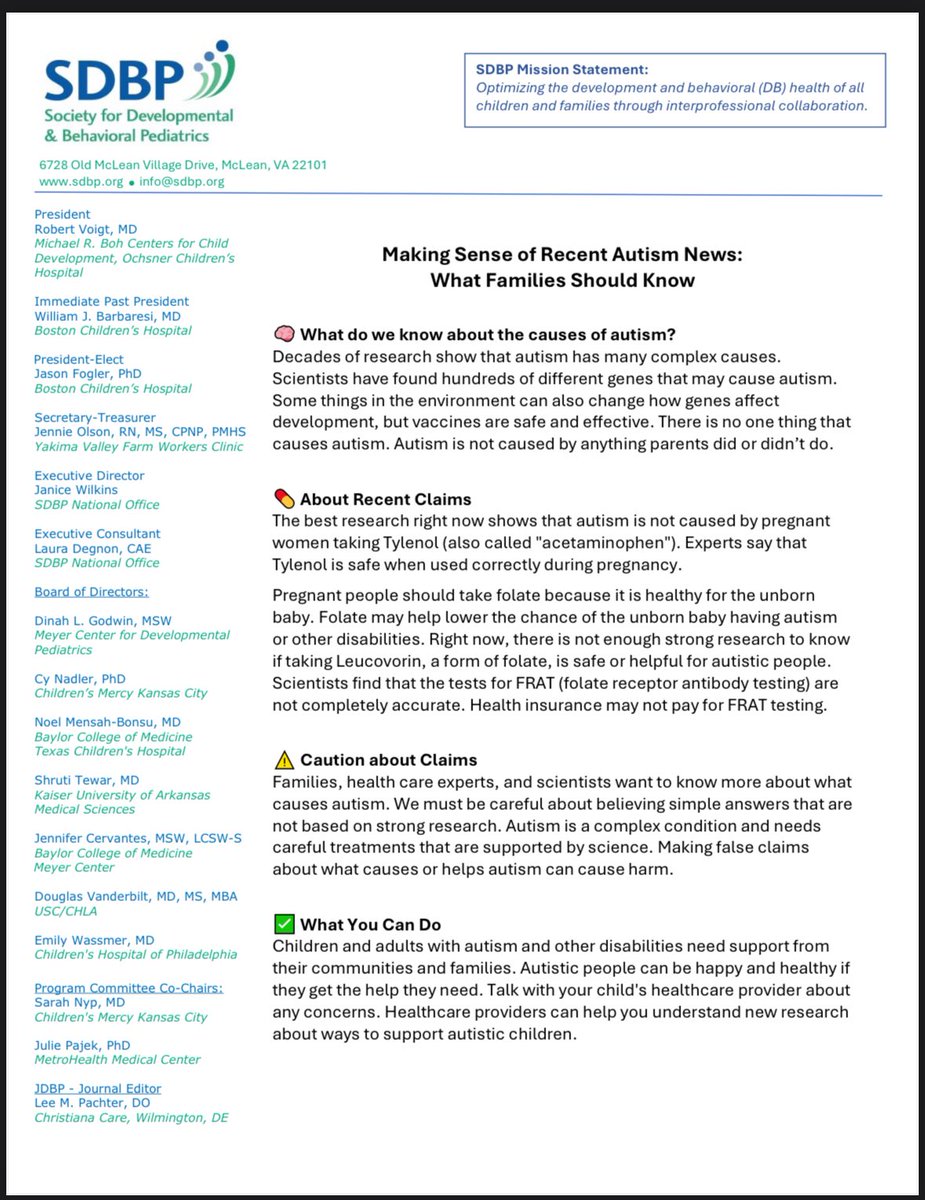 SDBP
Society for Developmental & Behavioral Pediatrics

SDBP Mission Statement:
Optimizing the development and behavioral (DB) health of all children and families through interprofessional collaboration.

6728 Old McLean Village Drive, McLean, VA 22101
www.sdbp.org • info@sdbp.org

President
Robert Voigt, MD
Michael R. Boh Centers for Child Development, Ochsner Children's Hospital

Immediate Past President
William J. Barbaresi, MD
Boston Children's Hospital

President-Elect
Jason Fogler, PhD
Boston Children's Hospital

Secretary-Treasurer
Jennie Olson, RN, MS, CPNP, PMHS
Yakima Valley Farm Workers Clinic

Executive Director
Janice Wilkins
SDBP National Office

Executive Consultant
Laura Degnon, CAE
SDBP National Office

Board of Directors:

Dinah L. Godwin, MSW
Meyer Center for Developmental Pediatrics

Cy Nadler, PhD
Children's Mercy Kansas City

Noel Mensah-Bonsu, MD
Baylor College of Medicine
Texas Children's Hospital

Shruti Tewar, MD
Kaiser University of Arkansas Medical Sciences

Jennifer Cervantes, MSW, LCSW-S
Baylor College of Medicine
Meyer Center

Douglas Vanderbilt, MD, MS, MBA
USC/CHLA

Emily Wassmer, MD
Children's Hospital of Philadelphia

Program Committee Co-Chairs:
Sarah Nyp, MD
Children's Mercy Kansas City

Julie Pajek, PhD
MetroHealth Medical Center

JDBP - Journal Editor
Lee M. Pachter, DO
Christiana Care, Wilmington, DE

Making Sense of Recent Autism News:
What Families Should Know

What do we know about the causes of autism?
Decades of research show that autism has many complex causes. Scientists have found hundreds of different genes that may cause autism. Some things in the environment can also change how genes affect development, but vaccines are safe and effective. There is no one thing that causes autism. Autism is not caused by anything parents did or didn't do.

About Recent Claims
The best research right now shows that autism is not caused by pregnant women taking Tylenol (also called "acetaminophen"). Experts say that Tylenol is safe when used correctly during pregnancy.

Pregnant people should take folate because it is healthy for the unborn baby. Folate may help lower the chance of the unborn baby having autism or other disabilities. Right now, there is not enough strong research to know if taking Leucovorin, a form of folate, is safe or helpful for autistic people. Scientists find that the tests for FRAT (folate receptor antibody testing) are not completely accurate. Health insurance may not pay for FRAT testing.

Caution about Claims
Families, health care experts, and scientists want to know more about what causes autism. We must be careful about believing simple answers that are not based on strong research. Autism is a complex condition and needs careful treatments that are supported by science. Making false claims about what causes or helps autism can cause harm.

What You Can Do
Children and adults with autism and other disabilities need support from their communities and families. Autistic people can be happy and healthy if they get the help they need. Talk with your child's healthcare provider about any concerns. Healthcare providers can help you understand new research about ways to support autistic children.